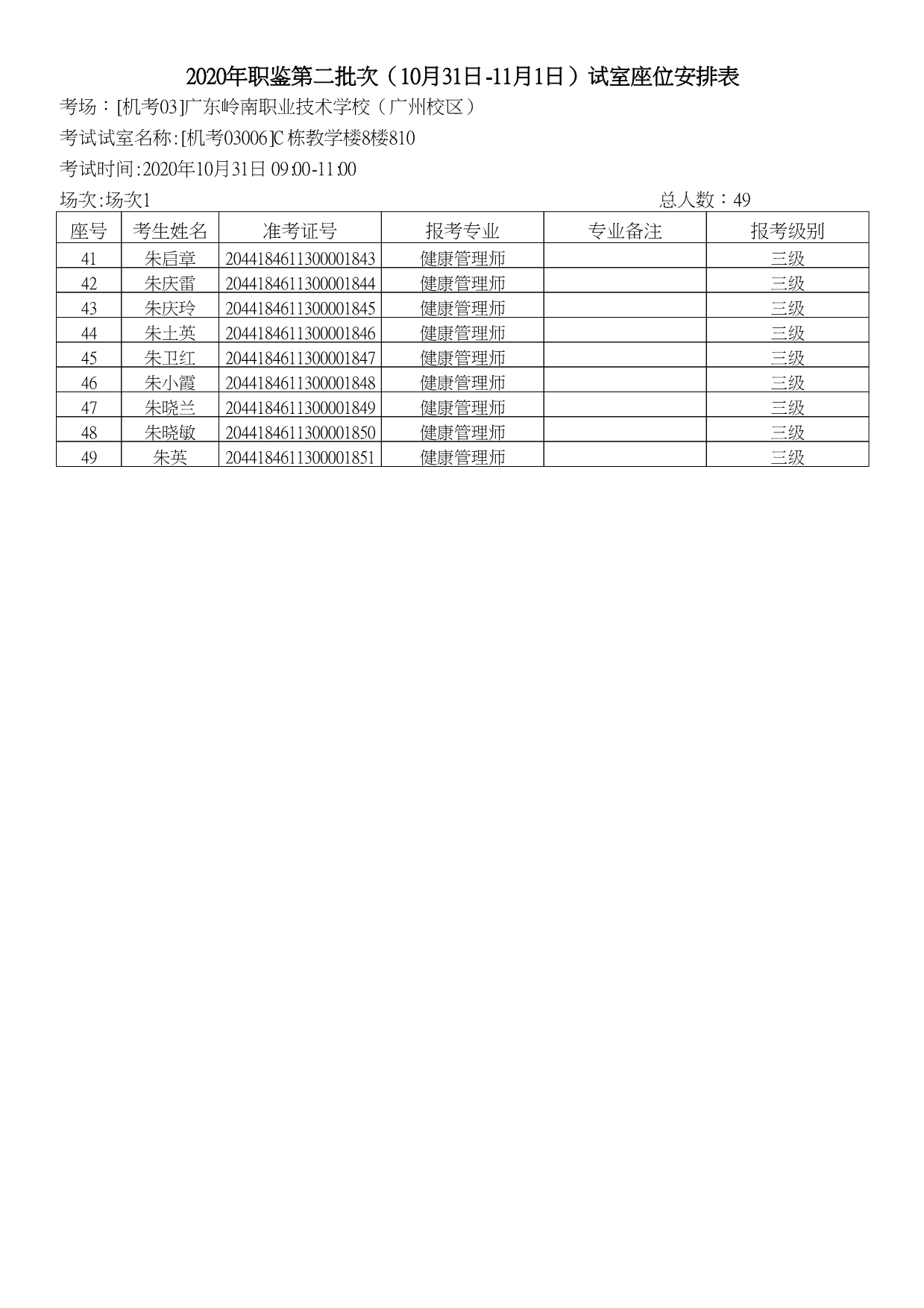 2020年职鉴第二批次（10月31日-11月1日）试室座位安排表

考场：[机考03]广东岭南职业技术学校（广州校区）

考试试室名称:[机考03006]C栋教学楼8楼810

考试时间:2020年10月31日 09:00-11:00

场次:场次1

总人数：49

| 座号 | 考生姓名 | 准考证号 | 报考专业 | 专业备注 | 报考级别 |
|---|---|---|---|---|---|
| 41 | 朱启章 | 2044184611300001843 | 健康管理师 | | 三级 |
| 42 | 朱庆雷 | 2044184611300001844 | 健康管理师 | | 三级 |
| 43 | 朱庆玲 | 2044184611300001845 | 健康管理师 | | 三级 |
| 44 | 朱土英 | 2044184611300001846 | 健康管理师 | | 三级 |
| 45 | 朱卫红 | 2044184611300001847 | 健康管理师 | | 三级 |
| 46 | 朱小霞 | 2044184611300001848 | 健康管理师 | | 三级 |
| 47 | 朱晓兰 | 2044184611300001849 | 健康管理师 | | 三级 |
| 48 | 朱晓敏 | 2044184611300001850 | 健康管理师 | | 三级 |
| 49 | 朱英 | 2044184611300001851 | 健康管理师 | | 三级 |